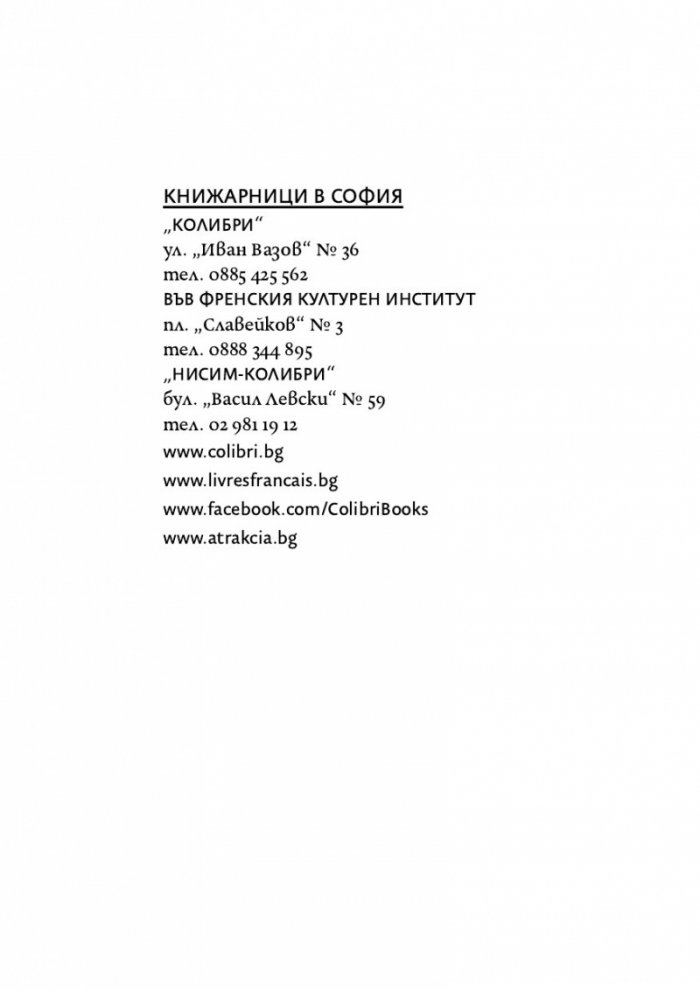 КНИЖАРНИЦИ В СОФИЯ
„КОЛИБРИ“
ул. „Иван Вазов“ № 36
тел. 0885 425 562
ВЪВ ФРЕНСКИЯ КУЛТУРЕН ИНСТИТУТ
пл. „Славейков“ № 3
тел. 0888 344 895
„НИСИМ-КОЛИБРИ“
бул. „Васил Левски“ № 59
тел. 02 981 19 12
www.colibri.bg
www.livresfrancais.bg
www.facebook.com/ColibriBooks
www.atrakcia.bg